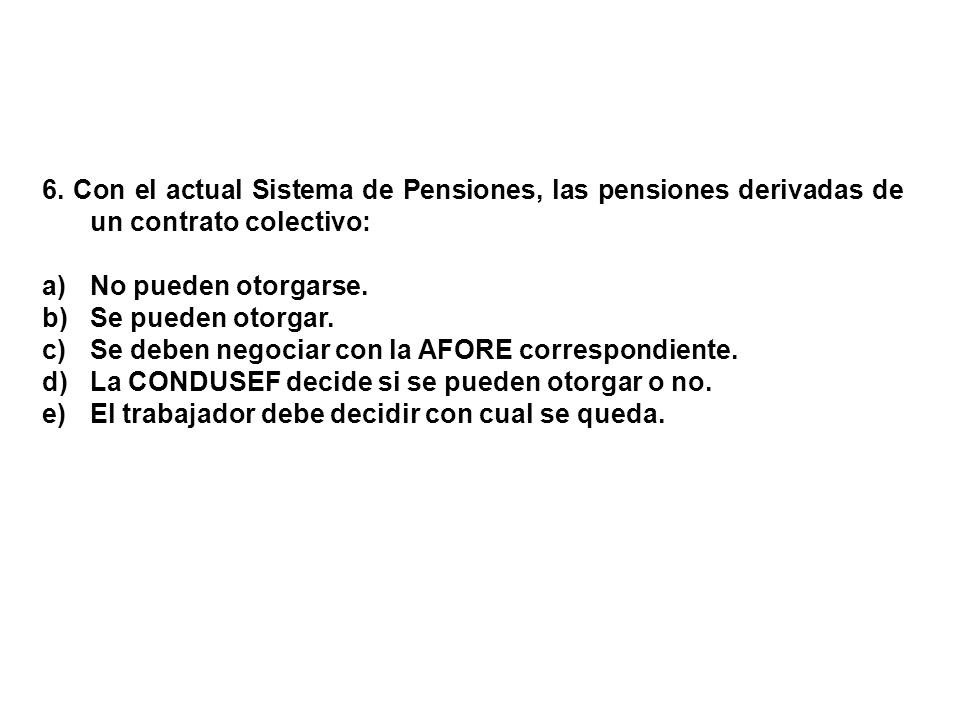 6. Con el actual Sistema de Pensiones, las pensiones derivadas de un contrato colectivo:

a) No pueden otorgarse.
b) Se pueden otorgar.
c) Se deben negociar con la AFORE correspondiente.
d) La CONDUSEF decide si se pueden otorgar o no.
e) El trabajador debe decidir con cual se queda.